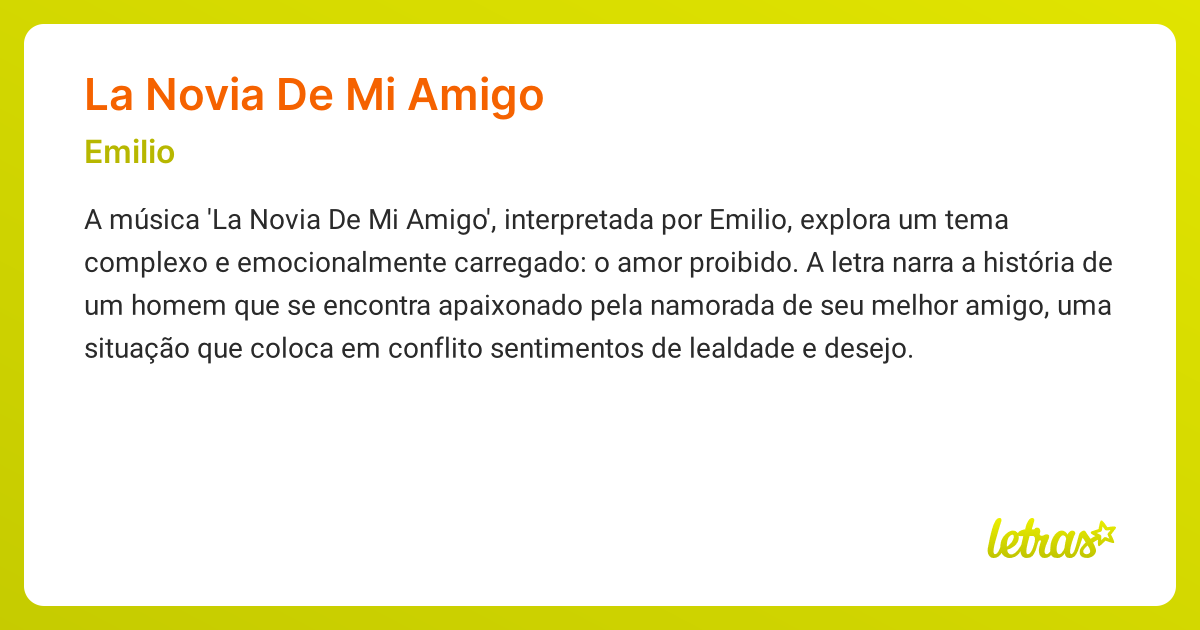 La Novia De Mi Amigo

Emilio

A música 'La Novia De Mi Amigo', interpretada por Emilio, explora um tema complexo e emocionalmente carregado: o amor proibido. A letra narra a história de um homem que se encontra apaixonado pela namorada de seu melhor amigo, uma situação que coloca em conflito sentimentos de lealdade e desejo.

letras